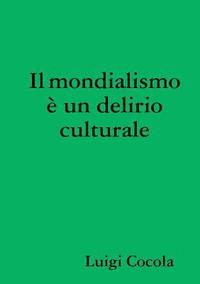 Il mondialismo è un delirio culturale

Luigi Cocola